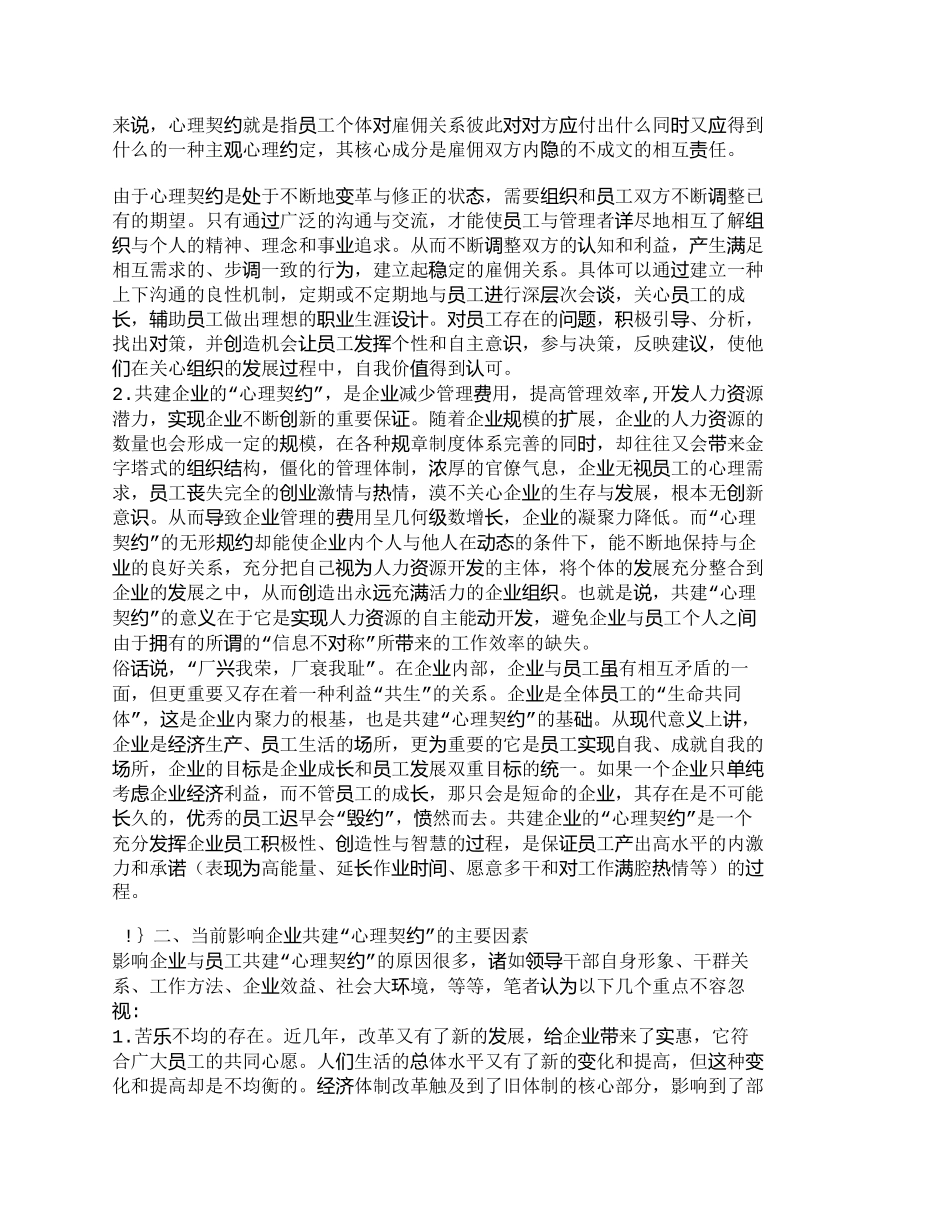 来说，心理契约就是指员工个体对雇佣关系彼此对对方应付出什么同时又应得到什么的一种主观心理约定，其核心成分是雇佣双方内隐的不成文的相互责任。

由于心理契约是处于不断地变革与修正的状态，需要组织和员工双方不断调整已有的期望。只有通过广泛的沟通与交流，才能使员工与管理者详尽地相互了解组织与个人的精神、理念和事业追求。从而不断调整双方的认知和利益，产生满足相互需求的、步调一致的行为，建立起稳定的雇佣关系。具体可以通过建立一种上下沟通的良性机制，定期或不定期地与员工进行深层次会谈，关心员工的成长，辅助员工做出理想的职业生涯设计。对员工存在的问题，积极引导、分析，找出对策，并创造机会让员工发挥个性和自主意识，参与决策，反映建议，使他们在关心组织的发展过程中，自我价值得到认可。
2.共建企业的“心理契约”，是企业减少管理费用，提高管理效率,开发人力资源潜力，实现企业不断创新的重要保证。随着企业规模的扩展，企业的人力资源的数量也会形成一定的规模，在各种规章制度体系完善的同时，却往往又会带来金字塔式的组织结构，僵化的管理体制，浓厚的官僚气息，企业无视员工的心理需求，员工丧失完全的创业激情与热情，漠不关心企业的生存与发展，根本无创新意识。从而导致企业管理的费用呈几何级数增长，企业的凝聚力降低。而“心理契约”的无形规约却能使企业内个人与他人在动态的条件下，能不断地保持与企业的良好关系，充分把自己视为人力资源开发的主体，将个体的发展充分整合到企业的发展之中，从而创造出永远充满活力的企业组织。也就是说，共建“心理契约”的意义在于它是实现人力资源的自主能动开发，避免企业与员工个人之间由于拥有的所谓的“信息不对称”所带来的工作效率的缺失。
俗话说，“厂兴我荣，厂衰我耻”。在企业内部，企业与员工虽有相互矛盾的一面，但更重要又存在着一种利益“共生”的关系。企业是全体员工的“生命共同体”，这是企业内聚力的根基，也是共建“心理契约”的基础。从现代意义上讲，企业是经济生产、员工生活的场所，更为重要的它是员工实现自我、成就自我的场所，企业的目标是企业成长和员工发展双重目标的统一。如果一个企业只单纯考虑企业经济利益，而不管员工的成长，那只会是短命的企业，其存在是不可能长久的，优秀的员工迟早会“毁约”，愤然而去。共建企业的“心理契约”是一个充分发挥企业员工积极性、创造性与智慧的过程，是保证员工产出高水平的内激力和承诺（表现为高能量、延长作业时间、愿意多干和对工作满腔热情等）的过程。

!｝二、当前影响企业共建“心理契约”的主要因素
影响企业与员工共建“心理契约”的原因很多，诸如领导干部自身形象、干群关系、工作方法、企业效益、社会大环境，等等，笔者认为以下几个重点不容忽视：
1.苦乐不均的存在。近几年，改革又有了新的发展，给企业带来了实惠，它符合广大员工的共同心愿。人们生活的总体水平又有了新的变化和提高，但这种变化和提高却是不均衡的。经济体制改革触及到了旧体制的核心部分，影响到了部